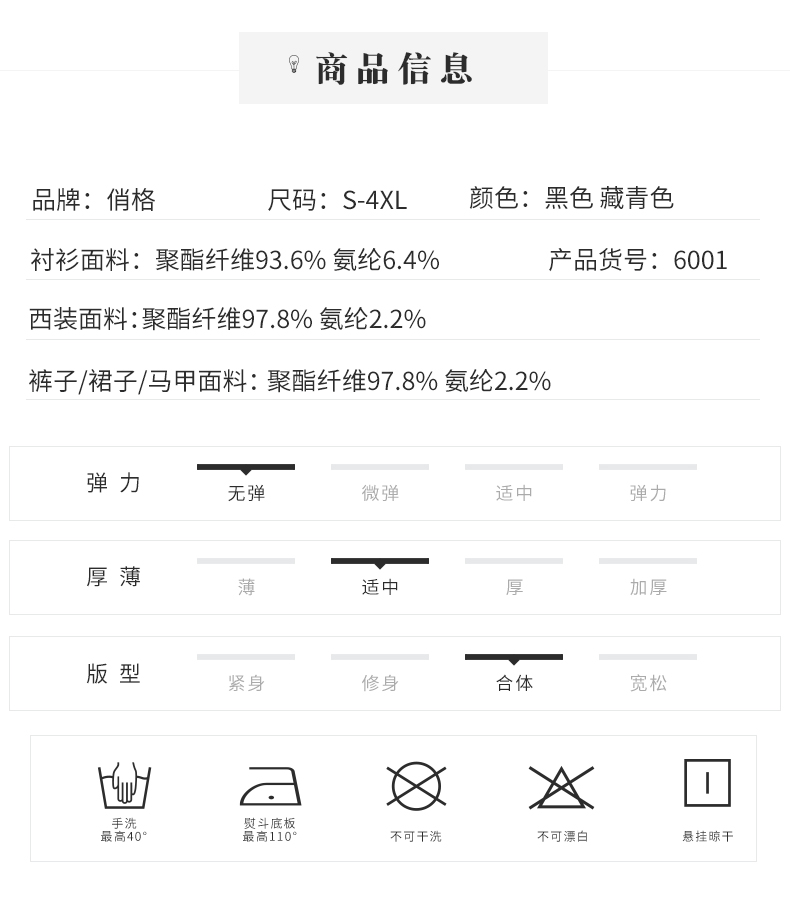 商品信息

品牌：俏格 尺码：S-4XL 颜色：黑色 藏青色

衬衫面料：聚酯纤维93.6% 氨纶6.4% 产品货号：6001

西装面料：聚酯纤维97.8% 氨纶2.2%

裤子/裙子/马甲面料：聚酯纤维97.8% 氨纶2.2%

弹力 无弹 微弹 适中 弹力

厚薄 薄 适中 厚 加厚

版型 紧身 修身 合体 宽松

手洗
最高40°

熨斗底板
最高110°

不可干洗

不可漂白

悬挂晾干